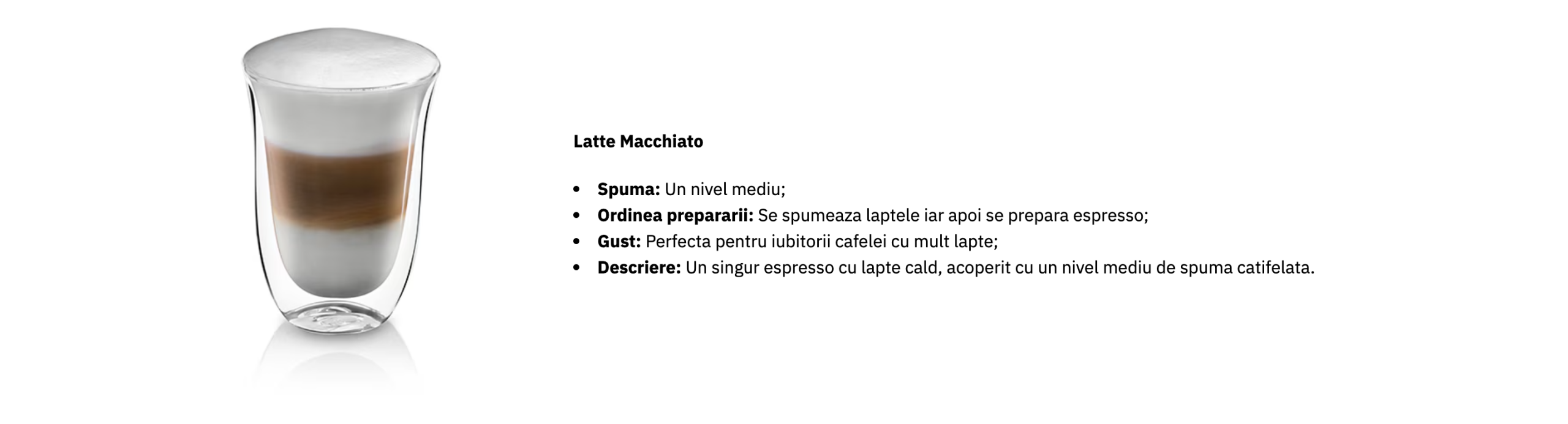 Latte Macchiato

• Spuma: Un nivel mediu;
• Ordinea prepararii: Se spumeaza laptele iar apoi se prepara espresso;
• Gust: Perfecta pentru iubitorii cafelei cu mult lapte;
• Descriere: Un singur espresso cu lapte cald, acoperit cu un nivel mediu de spuma catifelata.